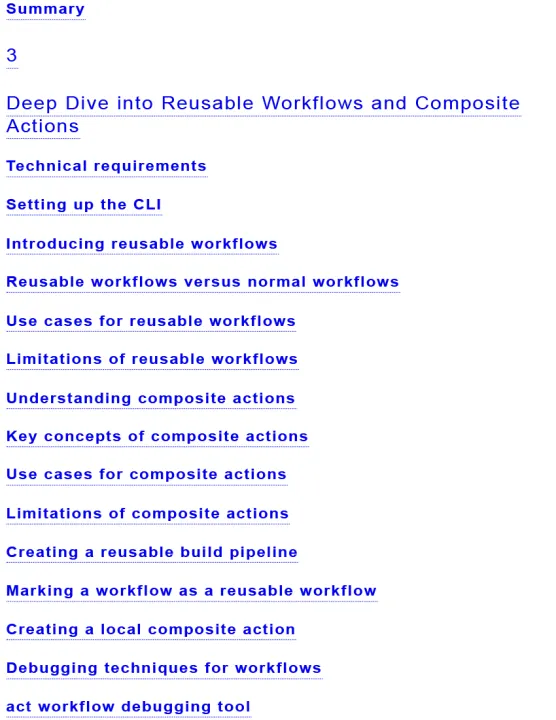 Summary

3

Deep Dive into Reusable Workflows and Composite Actions

Technical requirements

Setting up the CLI

Introducing reusable workflows

Reusable workflows versus normal workflows

Use cases for reusable workflows

Limitations of reusable workflows

Understanding composite actions

Key concepts of composite actions

Use cases for composite actions

Limitations of composite actions

Creating a reusable build pipeline

Marking a workflow as a reusable workflow

Creating a local composite action

Debugging techniques for workflows

act workflow debugging tool